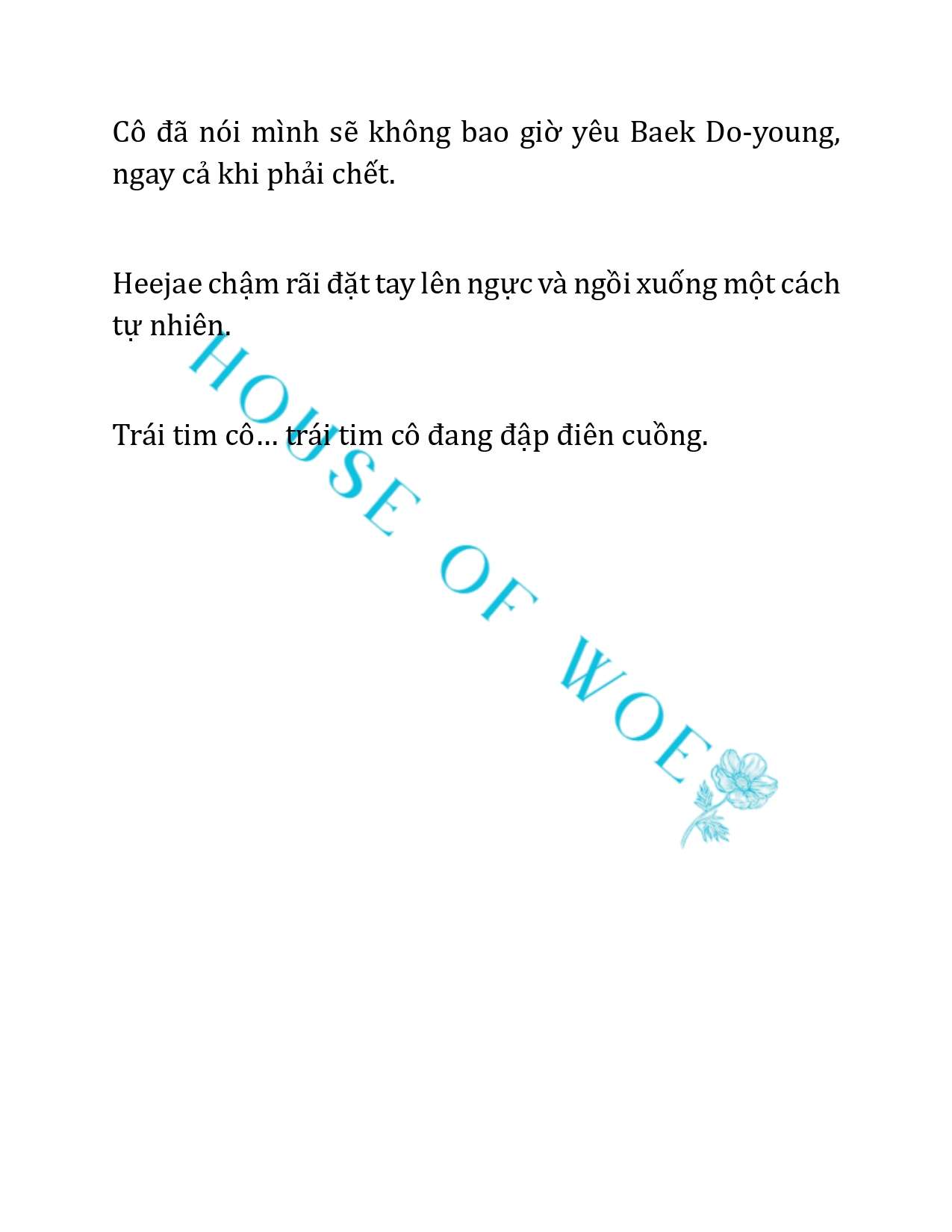 Cô đã nói mình sẽ không bao giờ yêu Baek Do-young, ngay cả khi phải chết.

Heejae chậm rãi đặt tay lên ngực và ngồi xuống một cách tự nhiên.

Trái tim cô… trái tim cô đang đập điên cuồng.

HOUSE OF WOE